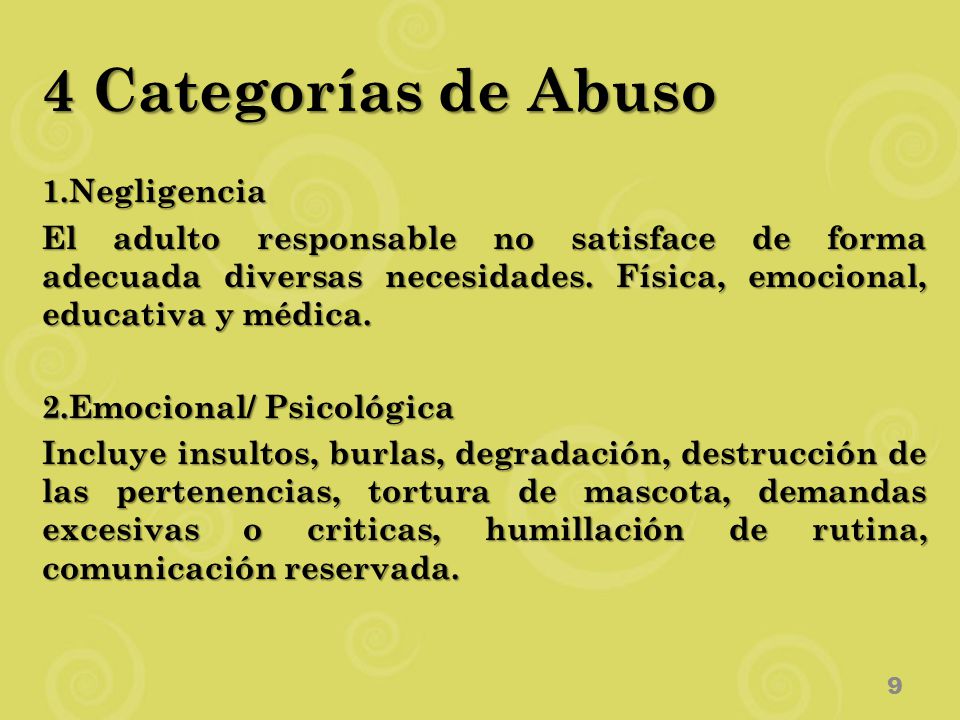 4 Categorías de Abuso

1.Negligencia

El adulto responsable no satisface de forma adecuada diversas necesidades. Física, emocional, educativa y médica.

2.Emocional/ Psicológica

Incluye insultos, burlas, degradación, destrucción de las pertenencias, tortura de mascota, demandas excesivas o criticas, humillación de rutina, comunicación reservada.

9